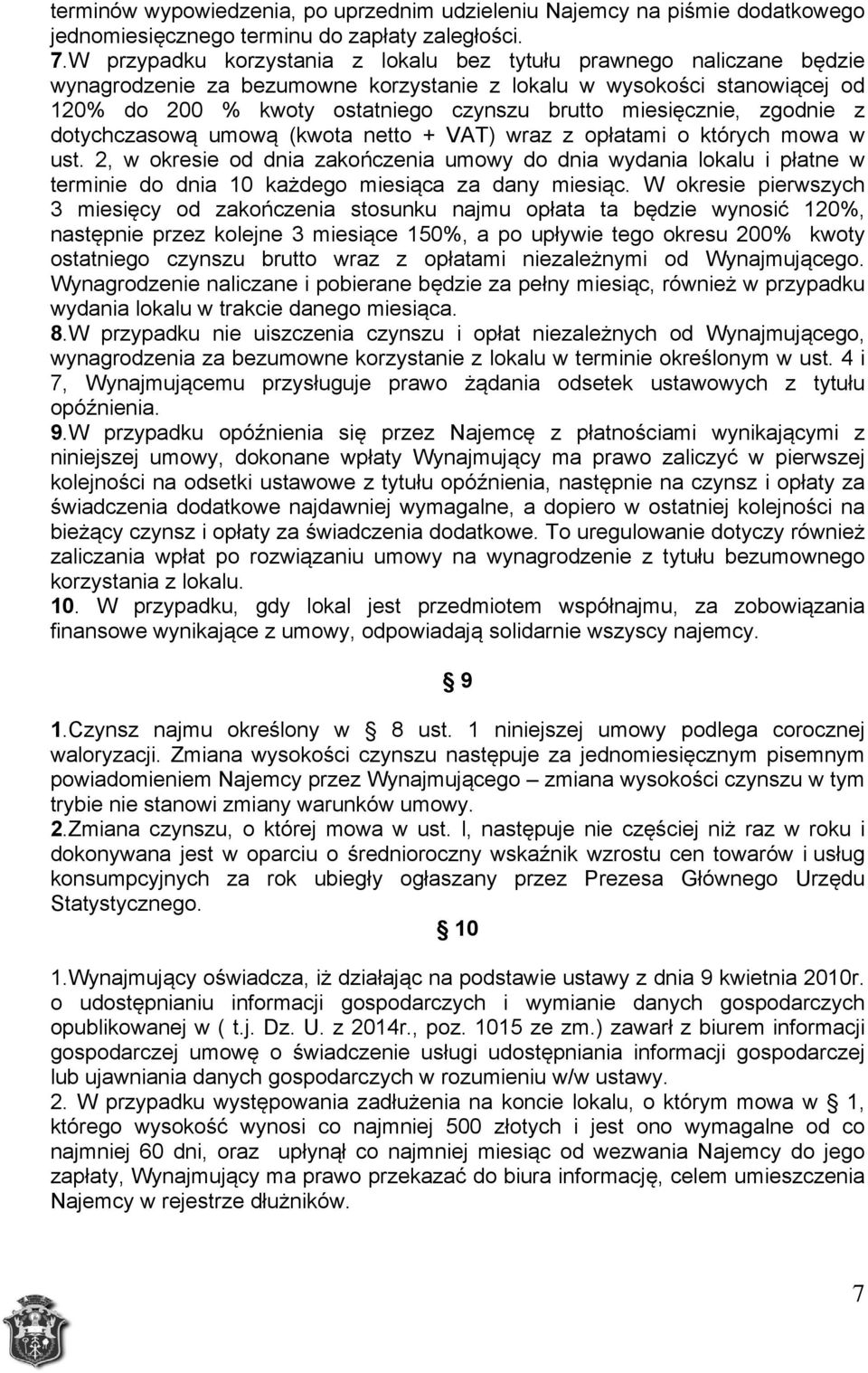 terminów wypowiedzenia, po uprzednim udzieleniu Najemcy na piśmie dodatkowego jednomiesięcznego terminu do zapłaty zaległości.
7.W przypadku korzystania z lokalu bez tytułu prawnego naliczane będzie wynagrodzenie za bezumowne korzystanie z lokalu w wysokości stanowiącej od 120% do 200 % kwoty ostatniego czynszu brutto miesięcznie, zgodnie z dotychczasową umową (kwota netto + VAT) wraz z opłatami o których mowa w ust. 2, w okresie od dnia zakończenia umowy do dnia wydania lokalu i płatne w terminie do dnia 10 każdego miesiąca za dany miesiąc. W okresie pierwszych 3 miesięcy od zakończenia stosunku najmu opłata ta będzie wynosić 120%, następnie przez kolejne 3 miesiące 150%, a po upływie tego okresu 200% kwoty ostatniego czynszu brutto wraz z opłatami niezależnymi od Wynajmującego. Wynagrodzenie naliczane i pobierane będzie za pełny miesiąc, również w przypadku wydania lokalu w trakcie danego miesiąca.
8.W przypadku nie uiszczenia czynszu i opłat niezależnych od Wynajmującego, wynagrodzenia za bezumowne korzystanie z lokalu w terminie określonym w ust. 4 i 7, Wynajmującemu przysługuje prawo żądania odsetek ustawowych z tytułu opóźnienia.
9.W przypadku opóźnienia się przez Najemcę z płatnościami wynikającymi z niniejszej umowy, dokonane wpłaty Wynajmujący ma prawo zaliczyć w pierwszej kolejności na odsetki ustawowe z tytułu opóźnienia, następnie na czynsz i opłaty za świadczenia dodatkowe najdawniej wymagalne, a dopiero w ostatniej kolejności na bieżący czynsz i opłaty za świadczenia dodatkowe. To uregulowanie dotyczy również zaliczania wpłat po rozwiązaniu umowy na wynagrodzenie z tytułu bezumownego korzystania z lokalu.
10. W przypadku, gdy lokal jest przedmiotem współnajmu, za zobowiązania finansowe wynikające z umowy, odpowiadają solidarnie wszyscy najemcy.

§ 9

1.Czynsz najmu określony w § 8 ust. 1 niniejszej umowy podlega corocznej waloryzacji. Zmiana wysokości czynszu następuje za jednomiesięcznym pisemnym powiadomieniem Najemcy przez Wynajmującego – zmiana wysokości czynszu w tym trybie nie stanowi zmiany warunków umowy.
2.Zmiana czynszu, o której mowa w ust. l, następuje nie częściej niż raz w roku i dokonywana jest w oparciu o średnioroczny wskaźnik wzrostu cen towarów i usług konsumpcyjnych za rok ubiegły ogłaszany przez Prezesa Głównego Urzędu Statystycznego.

§ 10

1.Wynajmujący oświadcza, iż działając na podstawie ustawy z dnia 9 kwietnia 2010r. o udostępnianiu informacji gospodarczych i wymianie danych gospodarczych opublikowanej w ( t.j. Dz. U. z 2014r., poz. 1015 ze zm.) zawarł z biurem informacji gospodarczej umowę o świadczenie usługi udostępniania informacji gospodarczej lub ujawniania danych gospodarczych w rozumieniu w/w ustawy.
2. W przypadku występowania zadłużenia na koncie lokalu, o którym mowa w § 1, którego wysokość wynosi co najmniej 500 złotych i jest ono wymagalne od co najmniej 60 dni, oraz upłynął co najmniej miesiąc od wezwania Najemcy do jego zapłaty, Wynajmujący ma prawo przekazać do biura informację, celem umieszczenia Najemcy w rejestrze dłużników.

7